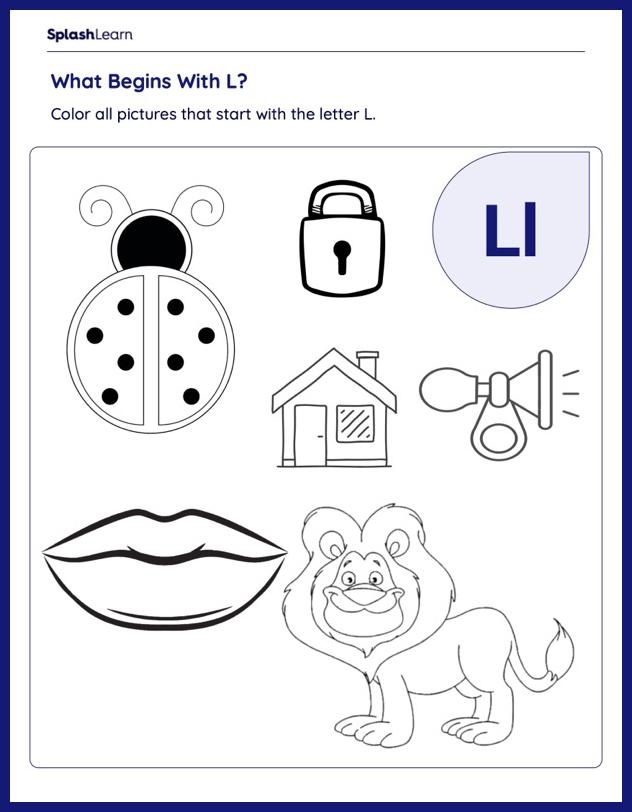 SplashLearn

What Begins With L?

Color all pictures that start with the letter L.

Ll